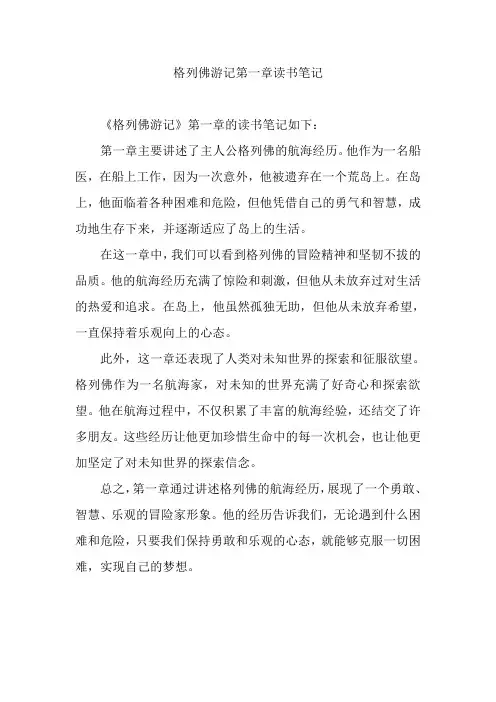 格列佛游记第一章读书笔记

《格列佛游记》第一章的读书笔记如下：

第一章主要讲述了主人公格列佛的航海经历。他作为一名船医，在船上工作，因为一次意外，他被遗弃在一个荒岛上。在岛上，他面临着各种困难和危险，但他凭借自己的勇气和智慧，成功地生存下来，并逐渐适应了岛上的生活。

在这一章中，我们可以看到格列佛的冒险精神和坚韧不拔的品质。他的航海经历充满了惊险和刺激，但他从未放弃过对生活的热爱和追求。在岛上，他虽然孤独无助，但他从未放弃希望，一直保持着乐观向上的心态。

此外，这一章还表现了人类对未知世界的探索和征服欲望。格列佛作为一名航海家，对未知的世界充满了好奇心和探索欲望。他在航海过程中，不仅积累了丰富的航海经验，还结交了许多朋友。这些经历让他更加珍惜生命中的每一次机会，也让他更加坚定了对未知世界的探索信念。

总之，第一章通过讲述格列佛的航海经历，展现了一个勇敢、智慧、乐观的冒险家形象。他的经历告诉我们，无论遇到什么困难和危险，只要我们保持勇敢和乐观的心态，就能够克服一切困难，实现自己的梦想。